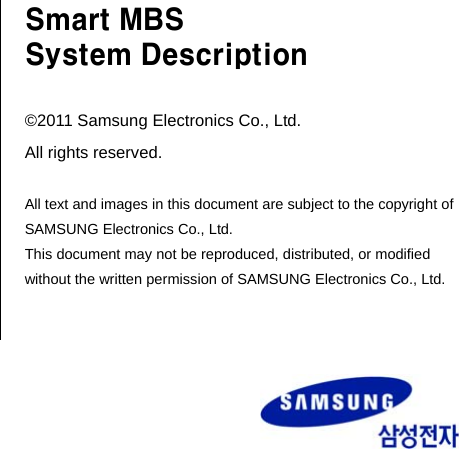 Smart MBS
System Description

©2011 Samsung Electronics Co., Ltd.

All rights reserved.

All text and images in this document are subject to the copyright of SAMSUNG Electronics Co., Ltd.

This document may not be reproduced, distributed, or modified without the written permission of SAMSUNG Electronics Co., Ltd.

SAMSUNG
삼성전자